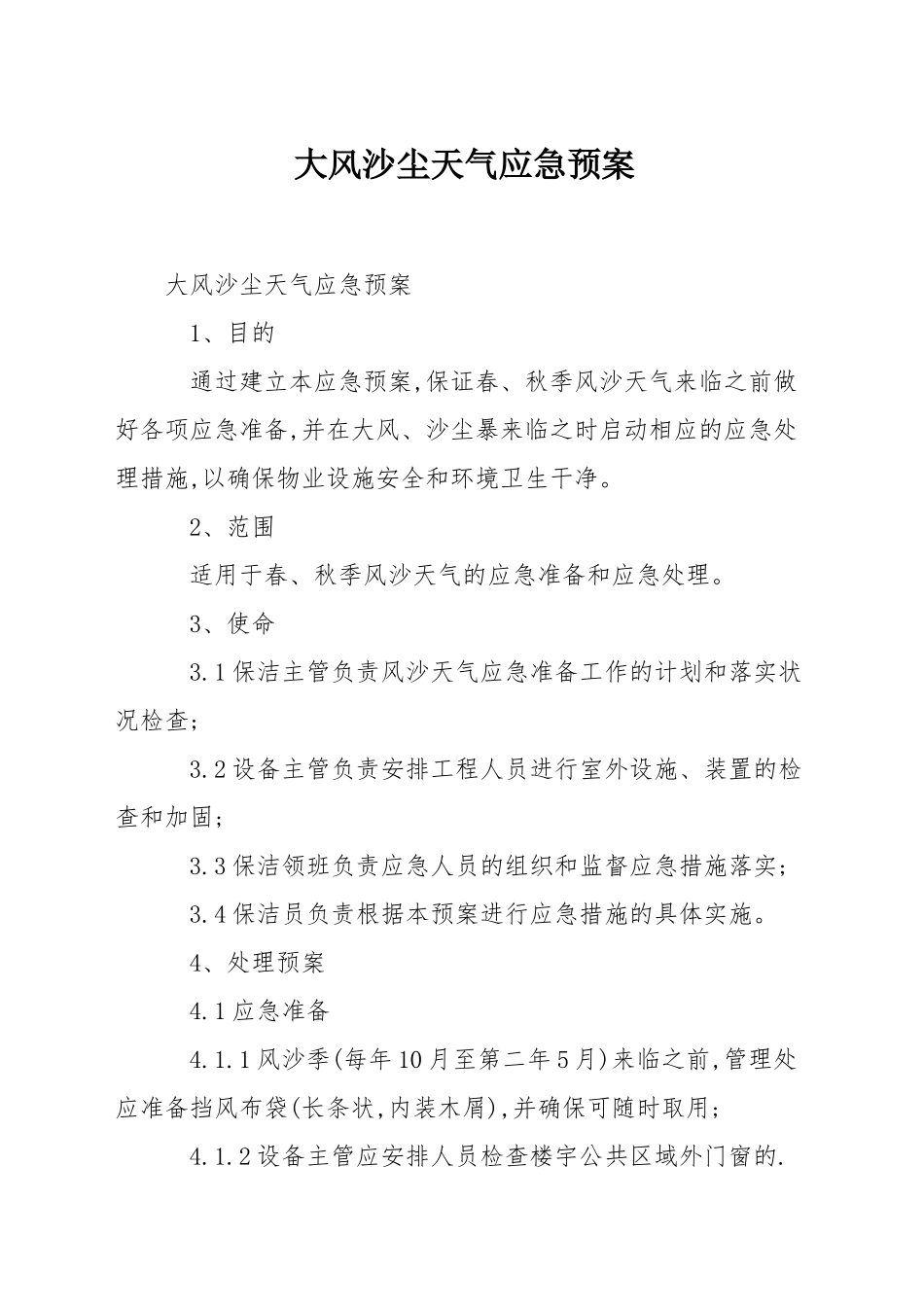 大风沙尘天气应急预案

大风沙尘天气应急预案

1、目的

通过建立本应急预案,保证春、秋季风沙天气来临之前做好各项应急准备,并在大风、沙尘暴来临之时启动相应的应急处理措施,以确保物业设施安全和环境卫生干净。

2、范围

适用于春、秋季风沙天气的应急准备和应急处理。

3、使命

3.1保洁主管负责风沙天气应急准备工作的计划和落实状况检查;

3.2设备主管负责安排工程人员进行室外设施、装置的检查和加固;

3.3保洁领班负责应急人员的组织和监督应急措施落实;

3.4保洁员负责根据本预案进行应急措施的具体实施。

4、处理预案

4.1应急准备

4.1.1风沙季(每年10月至第二年5月)来临之前,管理处应准备挡风布袋(长条状,内装木屑),并确保可随时取用;

4.1.2设备主管应安排人员检查楼宇公共区域外门窗的.